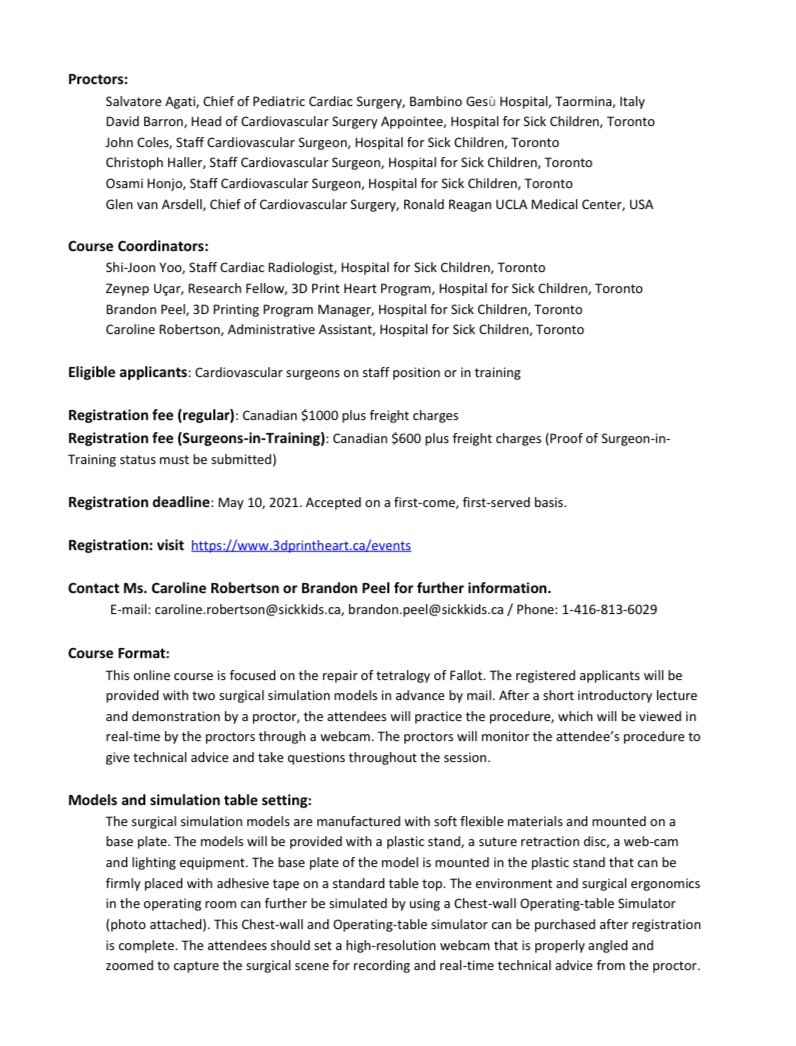 **Proctors:**
Salvatore Agati, Chief of Pediatric Cardiac Surgery, Bambino Gesù Hospital, Taormina, Italy
David Barron, Head of Cardiovascular Surgery Appointee, Hospital for Sick Children, Toronto
John Coles, Staff Cardiovascular Surgeon, Hospital for Sick Children, Toronto
Christoph Haller, Staff Cardiovascular Surgeon, Hospital for Sick Children, Toronto
Osami Honjo, Staff Cardiovascular Surgeon, Hospital for Sick Children, Toronto
Glen van Arsdell, Chief of Cardiovascular Surgery, Ronald Reagan UCLA Medical Center, USA

**Course Coordinators:**
Shi-Joon Yoo, Staff Cardiac Radiologist, Hospital for Sick Children, Toronto
Zeynep Uçar, Research Fellow, 3D Print Heart Program, Hospital for Sick Children, Toronto
Brandon Peel, 3D Printing Program Manager, Hospital for Sick Children, Toronto
Caroline Robertson, Administrative Assistant, Hospital for Sick Children, Toronto

**Eligible applicants**: Cardiovascular surgeons on staff position or in training

**Registration fee (regular)**: Canadian $1000 plus freight charges
**Registration fee (Surgeons-in-Training)**: Canadian $600 plus freight charges (Proof of Surgeon-in-Training status must be submitted)

**Registration deadline**: May 10, 2021. Accepted on a first-come, first-served basis.

**Registration: visit** https://www.3dprintheart.ca/events

**Contact Ms. Caroline Robertson or Brandon Peel for further information.**
E-mail: caroline.robertson@sickkids.ca, brandon.peel@sickkids.ca / Phone: 1-416-813-6029

**Course Format:**
This online course is focused on the repair of tetralogy of Fallot. The registered applicants will be provided with two surgical simulation models in advance by mail. After a short introductory lecture and demonstration by a proctor, the attendees will practice the procedure, which will be viewed in real-time by the proctors through a webcam. The proctors will monitor the attendee's procedure to give technical advice and take questions throughout the session.

**Models and simulation table setting:**
The surgical simulation models are manufactured with soft flexible materials and mounted on a base plate. The models will be provided with a plastic stand, a suture retraction disc, a web-cam and lighting equipment. The base plate of the model is mounted in the plastic stand that can be firmly placed with adhesive tape on a standard table top. The environment and surgical ergonomics in the operating room can further be simulated by using a Chest-wall Operating-table Simulator (photo attached). This Chest-wall and Operating-table simulator can be purchased after registration is complete. The attendees should set a high-resolution webcam that is properly angled and zoomed to capture the surgical scene for recording and real-time technical advice from the proctor.